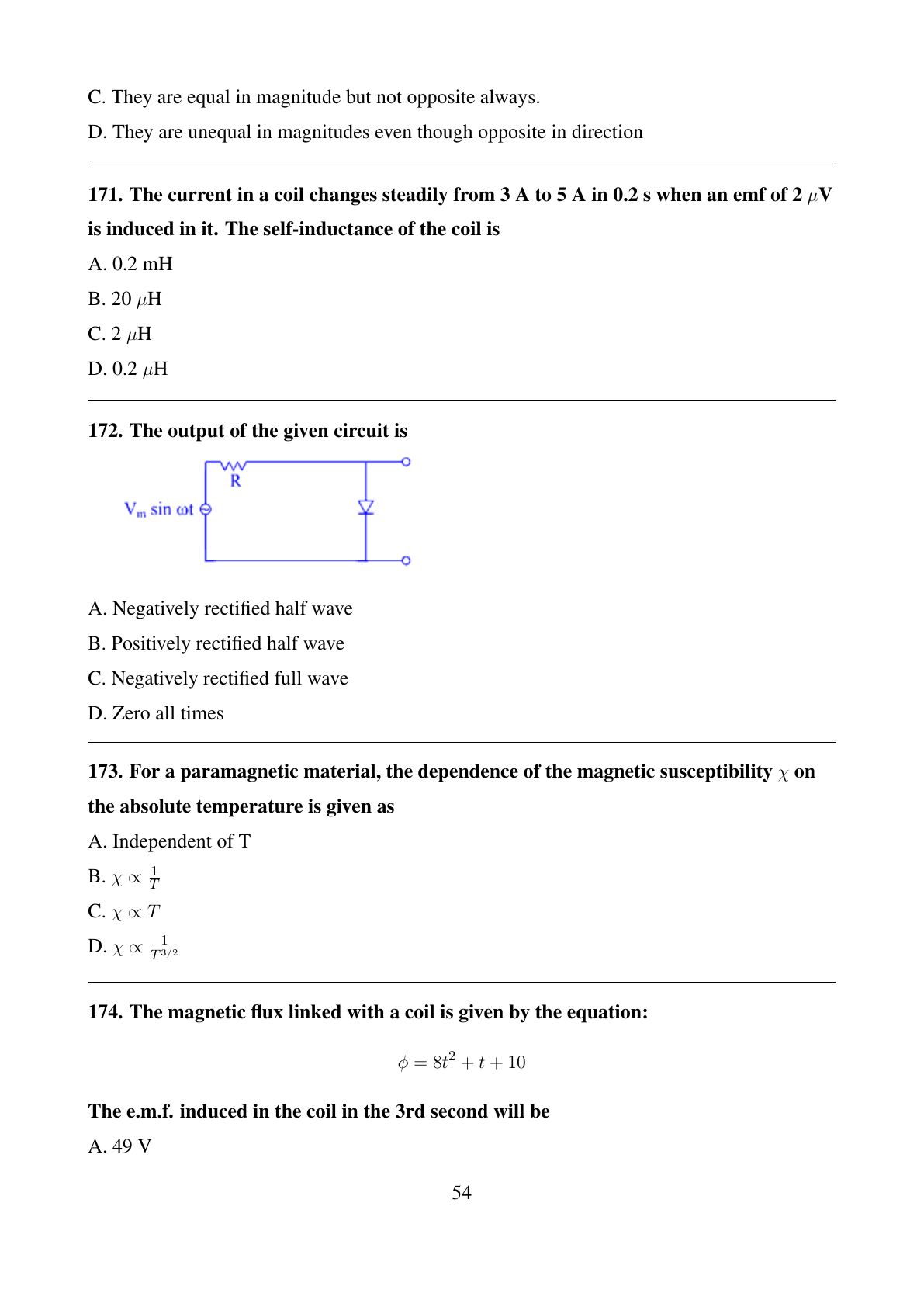 C. They are equal in magnitude but not opposite always.

D. They are unequal in magnitudes even though opposite in direction

171. The current in a coil changes steadily from 3 A to 5 A in 0.2 s when an emf of 2 $\mu$V is induced in it. The self-inductance of the coil is

A. 0.2 mH

B. 20 $\mu$H

C. 2 $\mu$H

D. 0.2 $\mu$H

172. The output of the given circuit is

R

$V_m \sin \omega t$

A. Negatively rectified half wave

B. Positively rectified half wave

C. Negatively rectified full wave

D. Zero all times

173. For a paramagnetic material, the dependence of the magnetic susceptibility $\chi$ on the absolute temperature is given as

A. Independent of T

B. $\chi \propto \frac{1}{T}$

C. $\chi \propto T$

D. $\chi \propto \frac{1}{T^{3/2}}$

174. The magnetic flux linked with a coil is given by the equation:

$\phi = 8t^2 + t + 10$

The e.m.f. induced in the coil in the 3rd second will be

A. 49 V

54